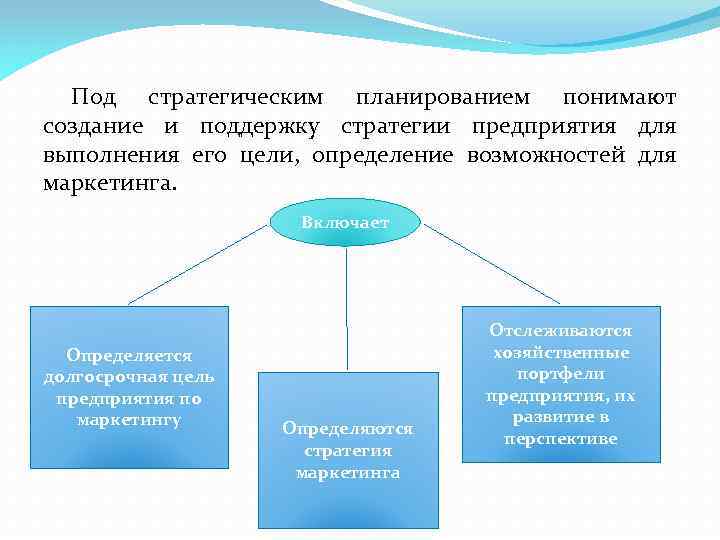 Под стратегическим планированием понимают создание и поддержку стратегии предприятия для выполнения его цели, определение возможностей для маркетинга.

Включает

Определяется долгосрочная цель предприятия по маркетингу

Определяются стратегия маркетинга

Отслеживаются хозяйственные портфели предприятия, их развитие в перспективе